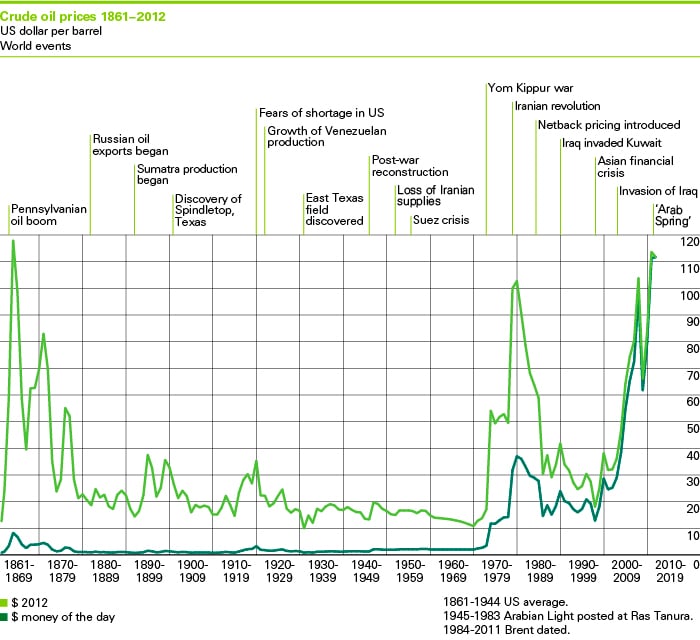 Crude oil prices 1861–2012
US dollar per barrel
World events

Pennsylvanian oil boom
Russian oil exports began
Sumatra production began
Discovery of Spindletop, Texas
Fears of shortage in US
Growth of Venezuelan production
East Texas field discovered
Post-war reconstruction
Loss of Iranian supplies
Suez crisis
Yom Kippur war
Iranian revolution
Netback pricing introduced
Iraq invaded Kuwait
Asian financial crisis
Invasion of Iraq
'Arab Spring'

120
110
100
90
80
70
60
50
40
30
20
10
0

1861-1869
1870-1879
1880-1889
1890-1899
1900-1909
1910-1919
1920-1929
1930-1939
1940-1949
1950-1959
1960-1969
1970-1979
1980-1989
1990-1999
2000-2009
2010-2019

$ 2012
$ money of the day

1861-1944 US average.
1945-1983 Arabian Light posted at Ras Tanura.
1984-2011 Brent dated.